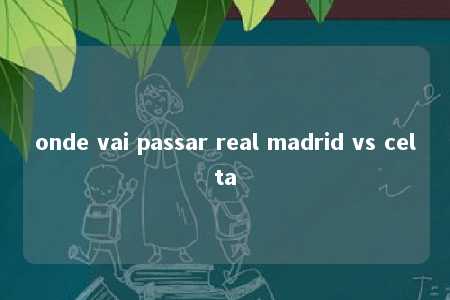 onde vai passar real madrid vs celta